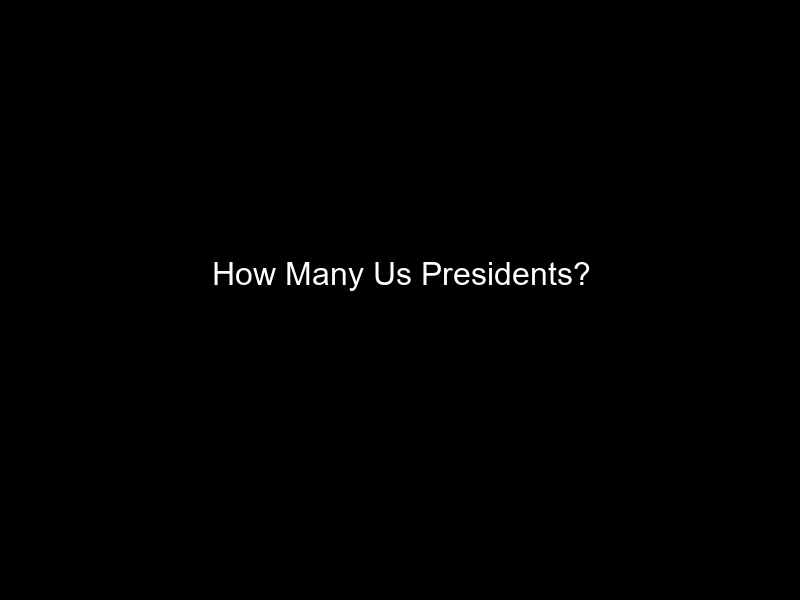 How Many Us Presidents?